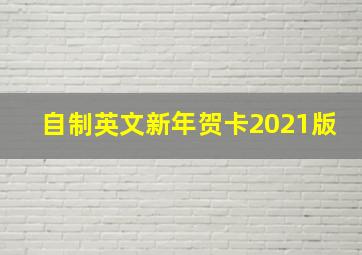 自制英文新年贺卡2021版